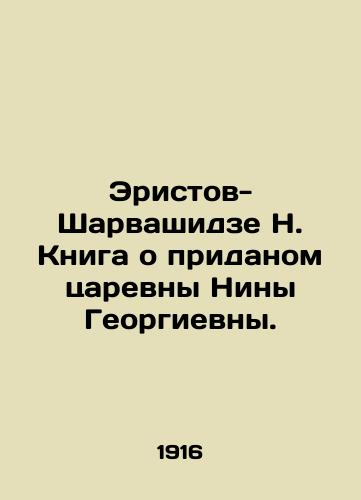 Эристов-Шарвашидзе Н. Книга о приданом царевны Нины Георгиевны.

1916